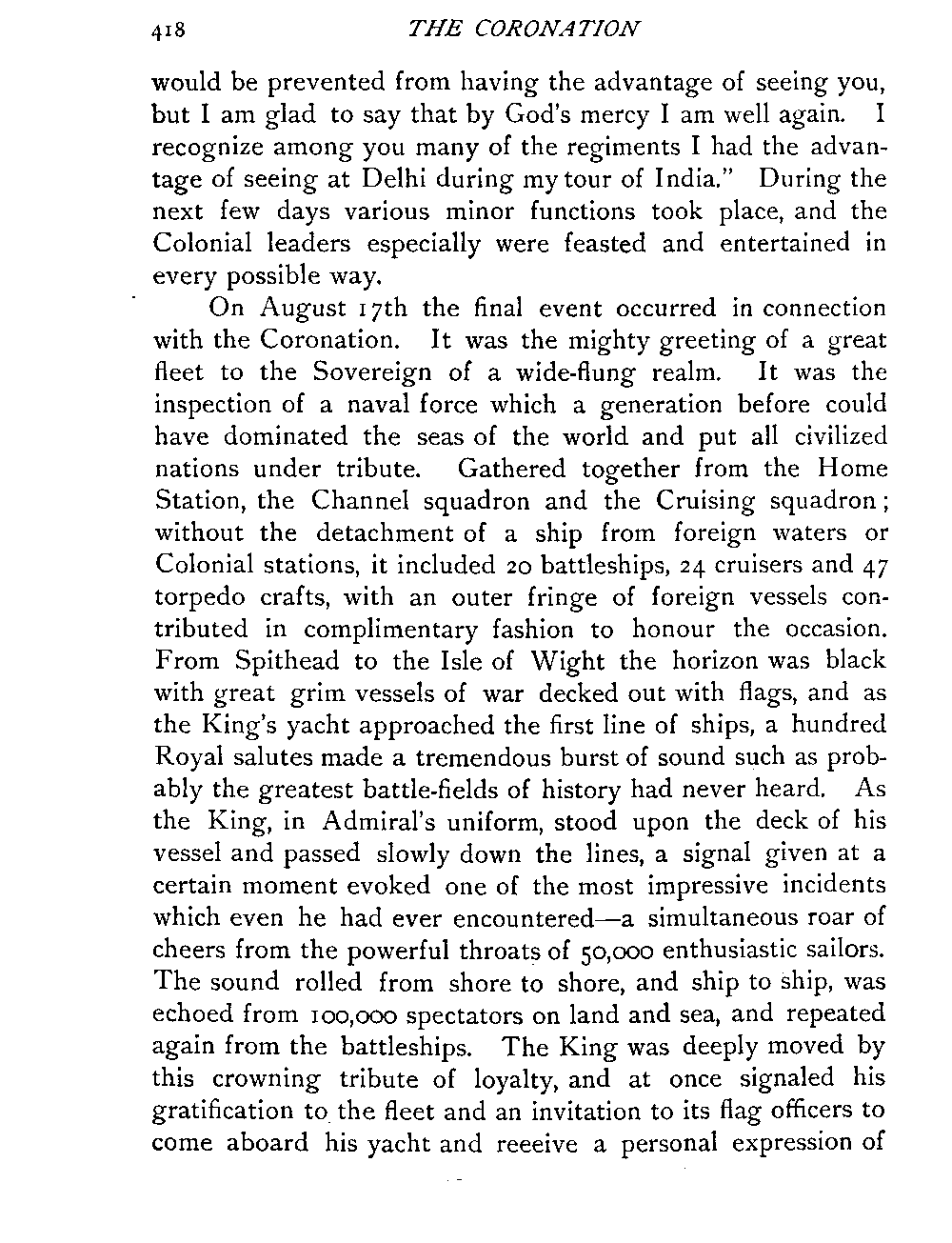 418 THE CORONATION

would be prevented from having the advantage of seeing you, but I am glad to say that by God's mercy I am well again. I recognize among you many of the regiments I had the advantage of seeing at Delhi during my tour of India." During the next few days various minor functions took place, and the Colonial leaders especially were feasted and entertained in every possible way.

On August 17th the final event occurred in connection with the Coronation. It was the mighty greeting of a great fleet to the Sovereign of a wide-flung realm. It was the inspection of a naval force which a generation before could have dominated the seas of the world and put all civilized nations under tribute. Gathered together from the Home Station, the Channel squadron and the Cruising squadron; without the detachment of a ship from foreign waters or Colonial stations, it included 20 battleships, 24 cruisers and 47 torpedo crafts, with an outer fringe of foreign vessels contributed in complimentary fashion to honour the occasion. From Spithead to the Isle of Wight the horizon was black with great grim vessels of war decked out with flags, and as the King's yacht approached the first line of ships, a hundred Royal salutes made a tremendous burst of sound such as probably the greatest battle-fields of history had never heard. As the King, in Admiral's uniform, stood upon the deck of his vessel and passed slowly down the lines, a signal given at a certain moment evoked one of the most impressive incidents which even he had ever encountered—a simultaneous roar of cheers from the powerful throats of 50,000 enthusiastic sailors. The sound rolled from shore to shore, and ship to ship, was echoed from 100,000 spectators on land and sea, and repeated again from the battleships. The King was deeply moved by this crowning tribute of loyalty, and at once signaled his gratification to the fleet and an invitation to its flag officers to come aboard his yacht and reeeive a personal expression of